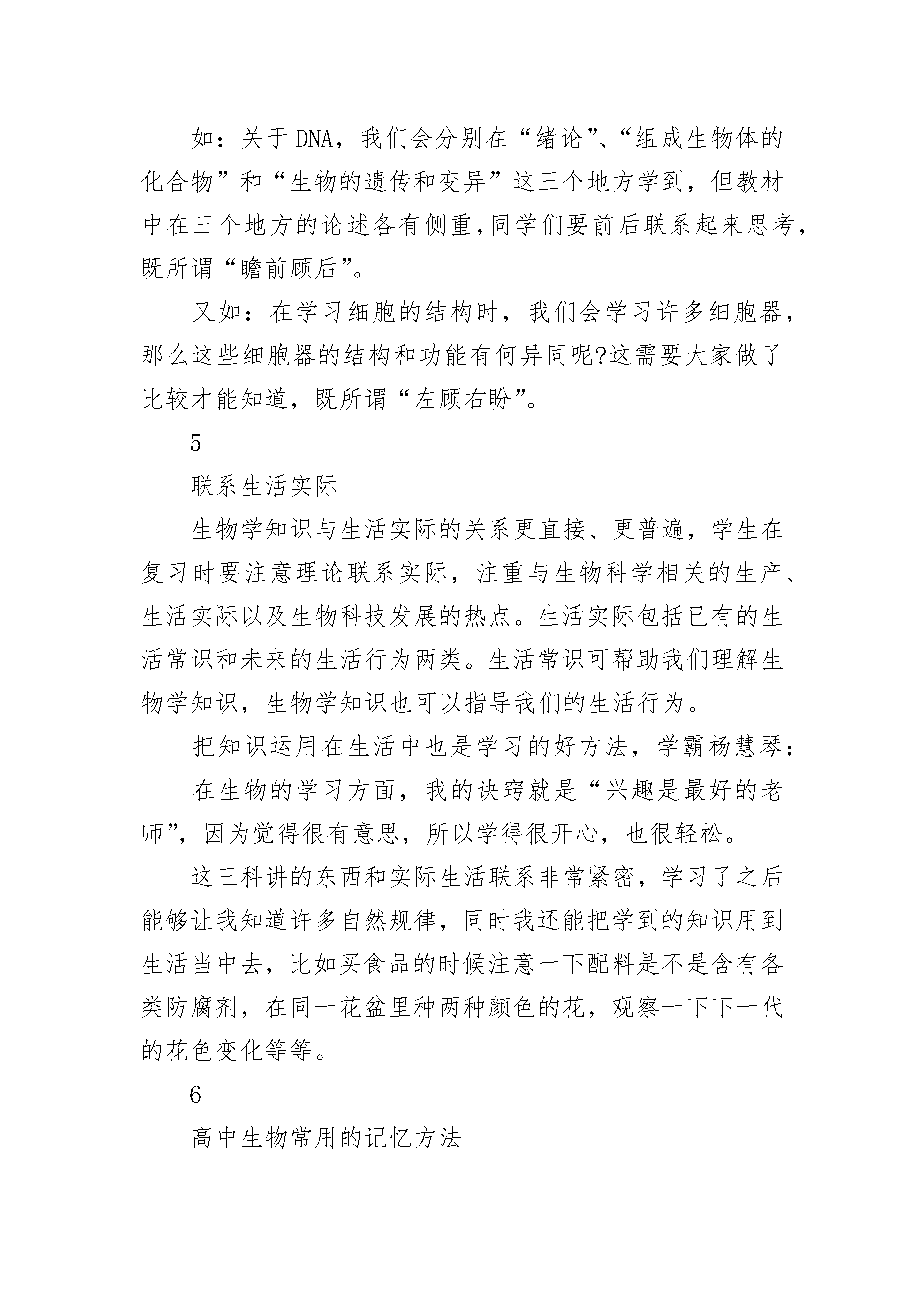 如：关于DNA，我们会分别在“绪论”、“组成生物体的化合物”和“生物的遗传和变异”这三个地方学到，但教材中在三个地方的论述各有侧重，同学们要前后联系起来思考，既所谓“瞻前顾后”。

又如：在学习细胞的结构时，我们会学习许多细胞器，那么这些细胞器的结构和功能有何异同呢?这需要大家做了比较才能知道，既所谓“左顾右盼”。

5

联系生活实际

生物学知识与生活实际的关系更直接、更普遍，学生在复习时要注意理论联系实际，注重与生物科学相关的生产、生活实际以及生物科技发展的热点。生活实际包括已有的生活常识和未来的生活行为两类。生活常识可帮助我们理解生物学知识，生物学知识也可以指导我们的生活行为。

把知识运用在生活中也是学习的好方法，学霸杨慧琴：

在生物的学习方面，我的诀窍就是“兴趣是最好的老师”，因为觉得很有意思，所以学得很开心，也很轻松。

这三科讲的东西和实际生活联系非常紧密，学习了之后能够让我知道许多自然规律，同时我还能把学到的知识用到生活当中去，比如买食品的时候注意一下配料是不是含有各类防腐剂，在同一花盆里种两种颜色的花，观察一下下一代的花色变化等等。

6

高中生物常用的记忆方法